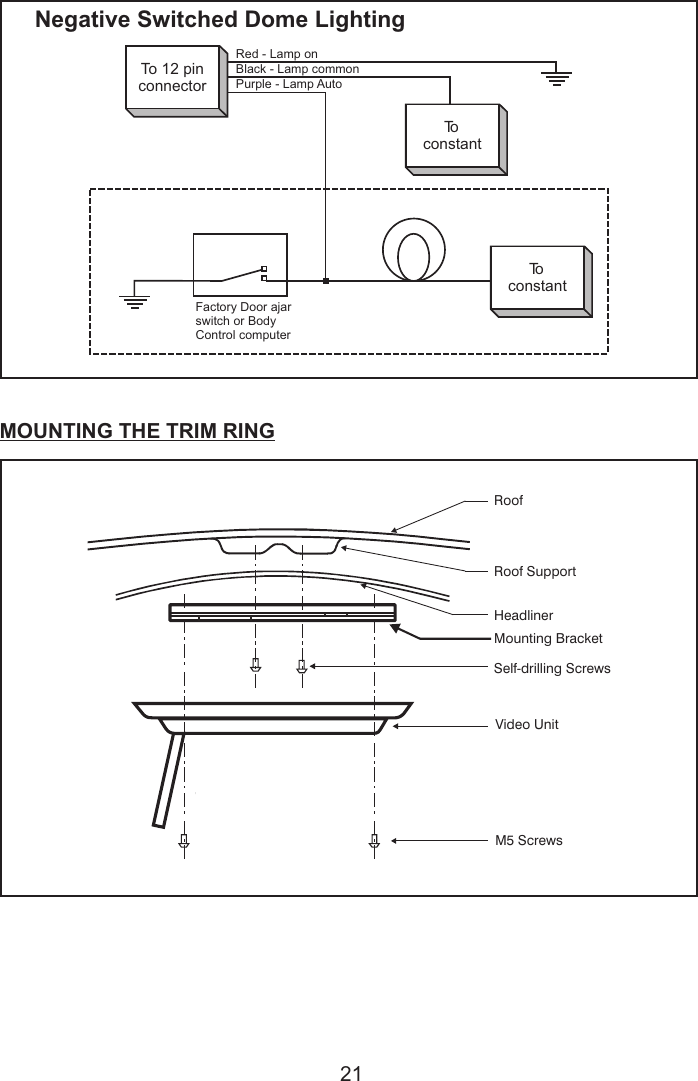 Negative Switched Dome Lighting

To 12 pin connector

Red - Lamp on
Black - Lamp common
Purple - Lamp Auto

To constant

Factory Door ajar switch or Body Control computer

To constant

MOUNTING THE TRIM RING

Roof

Roof Support

Headliner

Mounting Bracket

Self-drilling Screws

Video Unit

M5 Screws

21